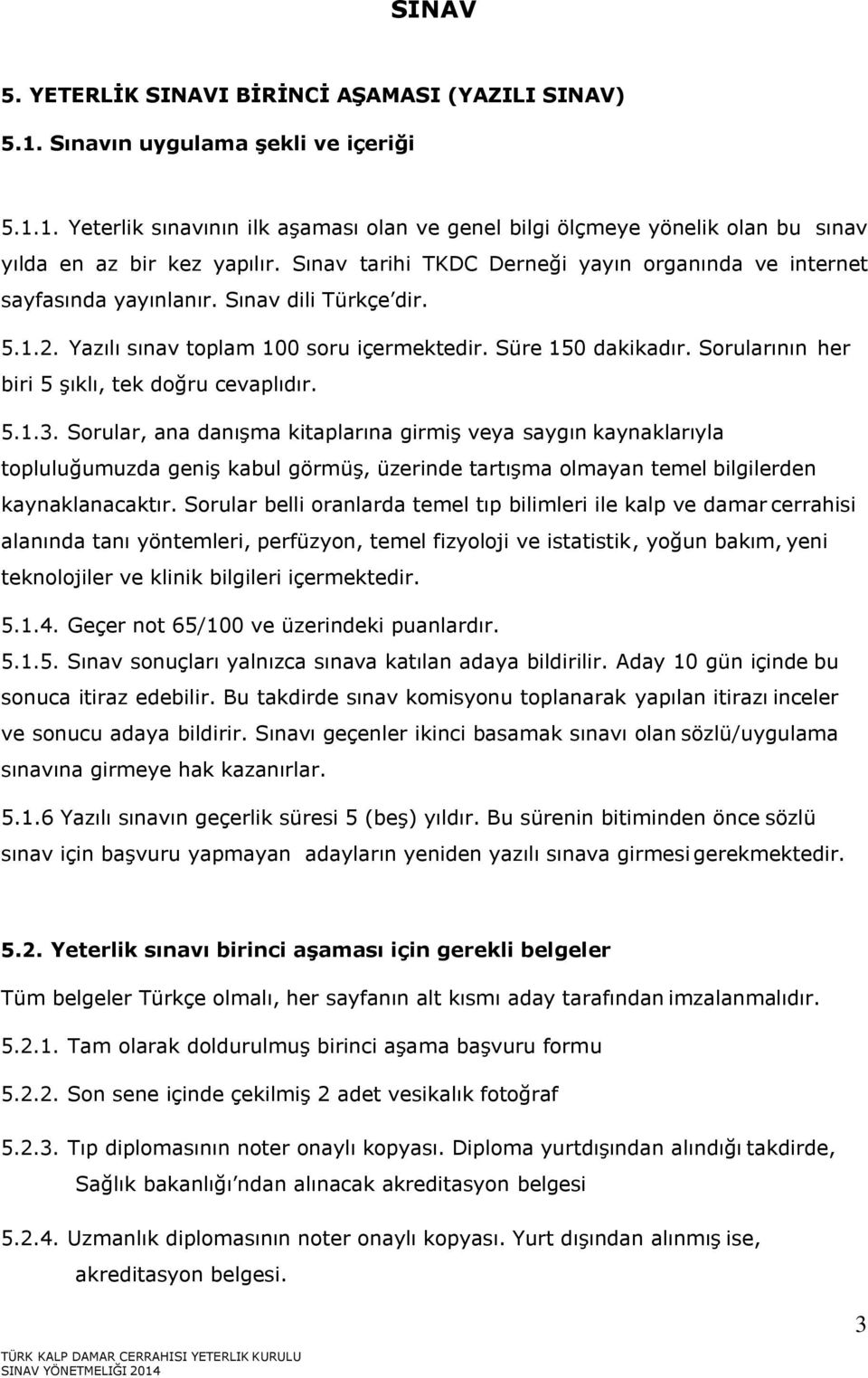 SINAV

5. YETERLİK SINAVI BİRİNCİ AŞAMASI (YAZILI SINAV)

5.1. Sınavın uygulama şekli ve içeriği

5.1.1. Yeterlik sınavının ilk aşaması olan ve genel bilgi ölçmeye yönelik olan bu sınav yılda en az bir kez yapılır. Sınav tarihi TKDC Derneği yayın organında ve internet sayfasında yayınlanır. Sınav dili Türkçe'dir.

5.1.2. Yazılı sınav toplam 100 soru içermektedir. Süre 150 dakikadır. Sorularının her biri 5 şıklı, tek doğru cevaplıdır.

5.1.3. Sorular, ana danışma kitaplarına girmiş veya saygın kaynaklarıyla topluluğumuzda geniş kabul görmüş, üzerinde tartışma olmayan temel bilgilerden kaynaklanacaktır. Sorular belli oranlarda temel tıp bilimleri ile kalp ve damar cerrahisi alanında tanı yöntemleri, perfüzyon, temel fizyoloji ve istatistik, yoğun bakım, yeni teknolojiler ve klinik bilgileri içermektedir.

5.1.4. Geçer not 65/100 ve üzerindeki puanlardır.

5.1.5. Sınav sonuçları yalnızca sınava katılan adaya bildirilir. Aday 10 gün içinde bu sonuca itiraz edebilir. Bu takdirde sınav komisyonu toplanarak yapılan itirazı inceler ve sonucu adaya bildirir. Sınavı geçenler ikinci basamak sınavı olan sözlü/uygulama sınavına girmeye hak kazanırlar.

5.1.6 Yazılı sınavın geçerlik süresi 5 (beş) yıldır. Bu sürenin bitiminden önce sözlü sınav için başvuru yapmayan adayların yeniden yazılı sınava girmesi gerekmektedir.

5.2. Yeterlik sınavı birinci aşaması için gerekli belgeler

Tüm belgeler Türkçe olmalı, her sayfanın alt kısmı aday tarafından imzalanmalıdır.

5.2.1. Tam olarak doldurulmuş birinci aşama başvuru formu

5.2.2. Son sene içinde çekilmiş 2 adet vesikalık fotoğraf

5.2.3. Tıp diplomasının noter onaylı kopyası. Diploma yurtdışından alındığı takdirde, Sağlık bakanlığı'ndan alınacak akreditasyon belgesi

5.2.4. Uzmanlık diplomasının noter onaylı kopyası. Yurt dışından alınmış ise, akreditasyon belgesi.

3

TÜRK KALP DAMAR CERRAHISI YETERLIK KURULU
SINAV YÖNETMELİĞİ 2014